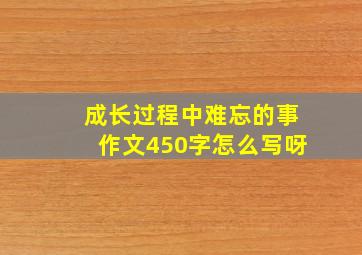 成长过程中难忘的事作文450字怎么写呀